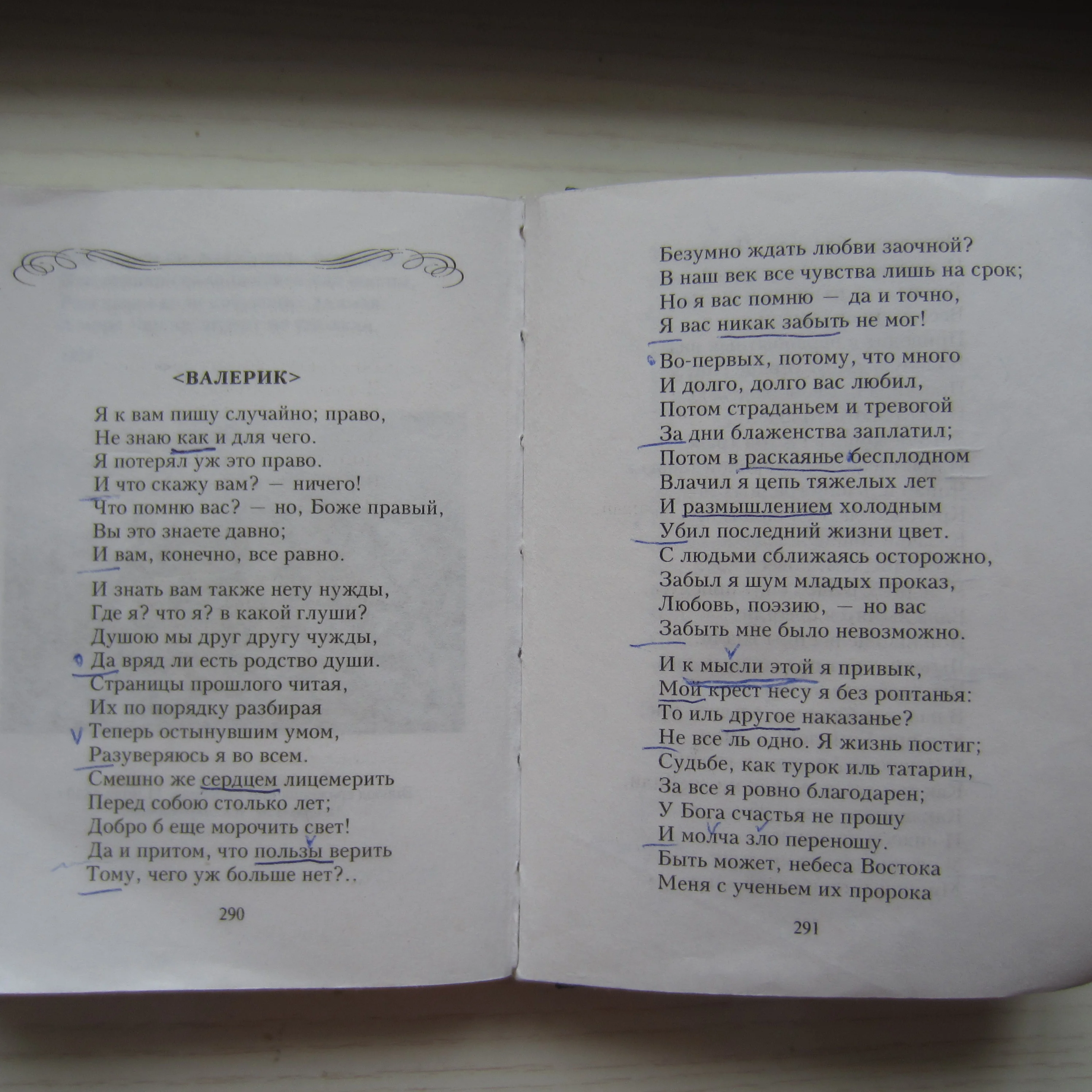 <ВАЛЕРИК>

Я к вам пишу случайно; право,
Не знаю как и для чего.
Я потерял уж это право.
И что скажу вам? — ничего!
Что помню вас? — но, Боже правый,
Вы это знаете давно;
И вам, конечно, все равно.

И знать вам также нету нужды,
Где я? что я? в какой глуши?
Душою мы друг другу чужды,
Да вряд ли есть родство души.
Страницы прошлого читая,
Их по порядку разбирая
Теперь остынувшим умом,
Разуверяюсь я во всем.
Смешно же сердцем лицемерить
Перед собою столько лет;
Добро б еще морочить свет!
Да и притом, что пользы верить
Тому, чего уж больше нет?..

290

Безумно ждать любви заочной?
В наш век все чувства лишь на срок;
Но я вас помню — да и точно,
Я вас никак забыть не мог!

Во-первых, потому, что много
И долго, долго вас любил,
Потом страданьем и тревогой
За дни блаженства заплатил;
Потом в раскаянье бесплодном
Влачил я цепь тяжелых лет
И размышлением холодным
Убил последний жизни цвет.
С людьми сближаясь осторожно,
Забыл я шум младых проказ,
Любовь, поэзию, — но вас
Забыть мне было невозможно.

И к мысли этой я привык,
Мой крест несу я без роптанья:
То иль другое наказанье?
Не все ль одно. Я жизнь постиг;
Судьбе, как турок иль татарин,
За все я ровно благодарен;
У Бога счастья не прошу
И молча зло переношу.
Быть может, небеса Востока
Меня с ученьем их пророка

291